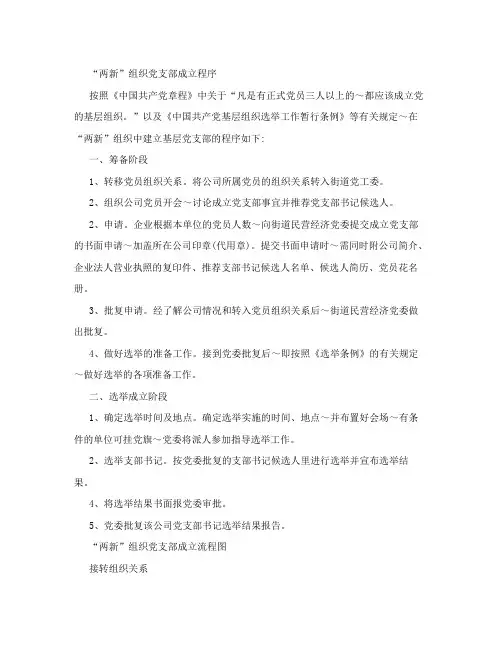 “两新”组织党支部成立程序

按照《中国共产党章程》中关于“凡是有正式党员三人以上的～都应该成立党的基层组织。”以及《中国共产党基层组织选举工作暂行条例》等有关规定～在“两新”组织中建立基层党支部的程序如下:

一、筹备阶段

1、转移党员组织关系。将公司所属党员的组织关系转入街道党工委。

2、组织公司党员开会～讨论成立党支部事宜并推荐党支部书记候选人。

2、申请。企业根据本单位的党员人数～向街道民营经济党委提交成立党支部的书面申请～加盖所在公司印章(代用章)。提交书面申请时～需同时附公司简介、企业法人营业执照的复印件、推荐支部书记候选人名单、候选人简历、党员花名册。

3、批复申请。经了解公司情况和转入党员组织关系后～街道民营经济党委做出批复。

4、做好选举的准备工作。接到党委批复后～即按照《选举条例》的有关规定～做好选举的各项准备工作。

二、选举成立阶段

1、确定选举时间及地点。确定选举实施的时间、地点～并布置好会场～有条件的单位可挂党旗～党委将派人参加指导选举工作。

2、选举支部书记。按党委批复的支部书记候选人里进行选举并宣布选举结果。

4、将选举结果书面报党委审批。

5、党委批复该公司党支部书记选举结果报告。

“两新”组织党支部成立流程图

接转组织关系